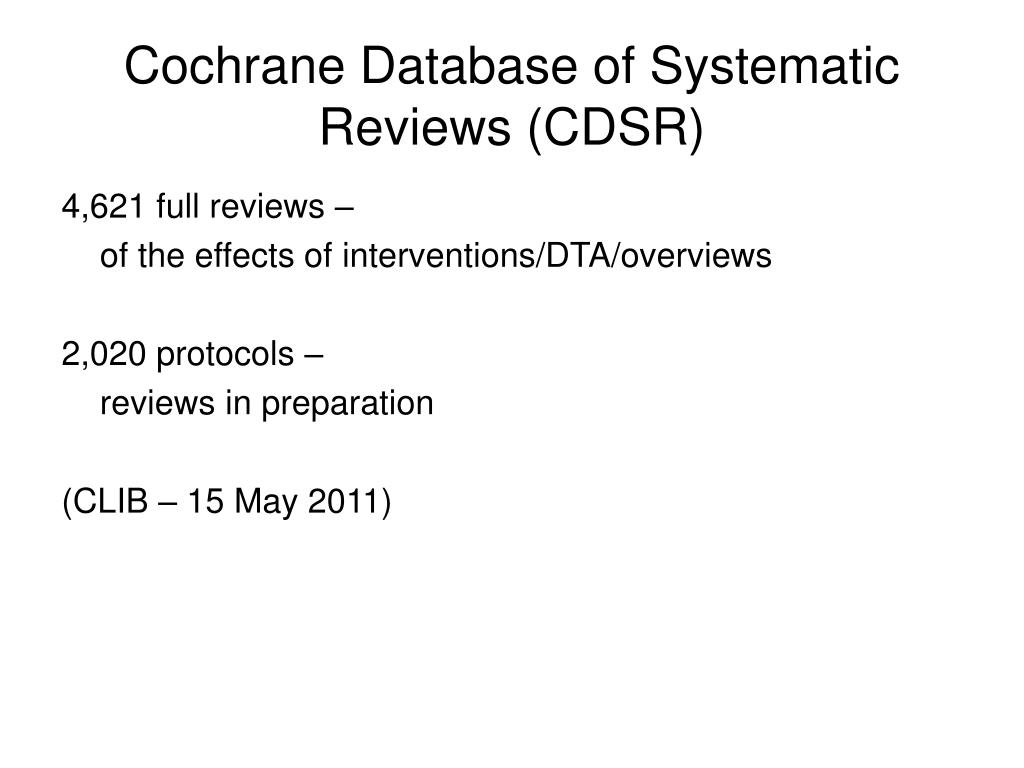 Cochrane Database of Systematic Reviews (CDSR)

4,621 full reviews –
of the effects of interventions/DTA/overviews

2,020 protocols –
reviews in preparation

(CLIB – 15 May 2011)